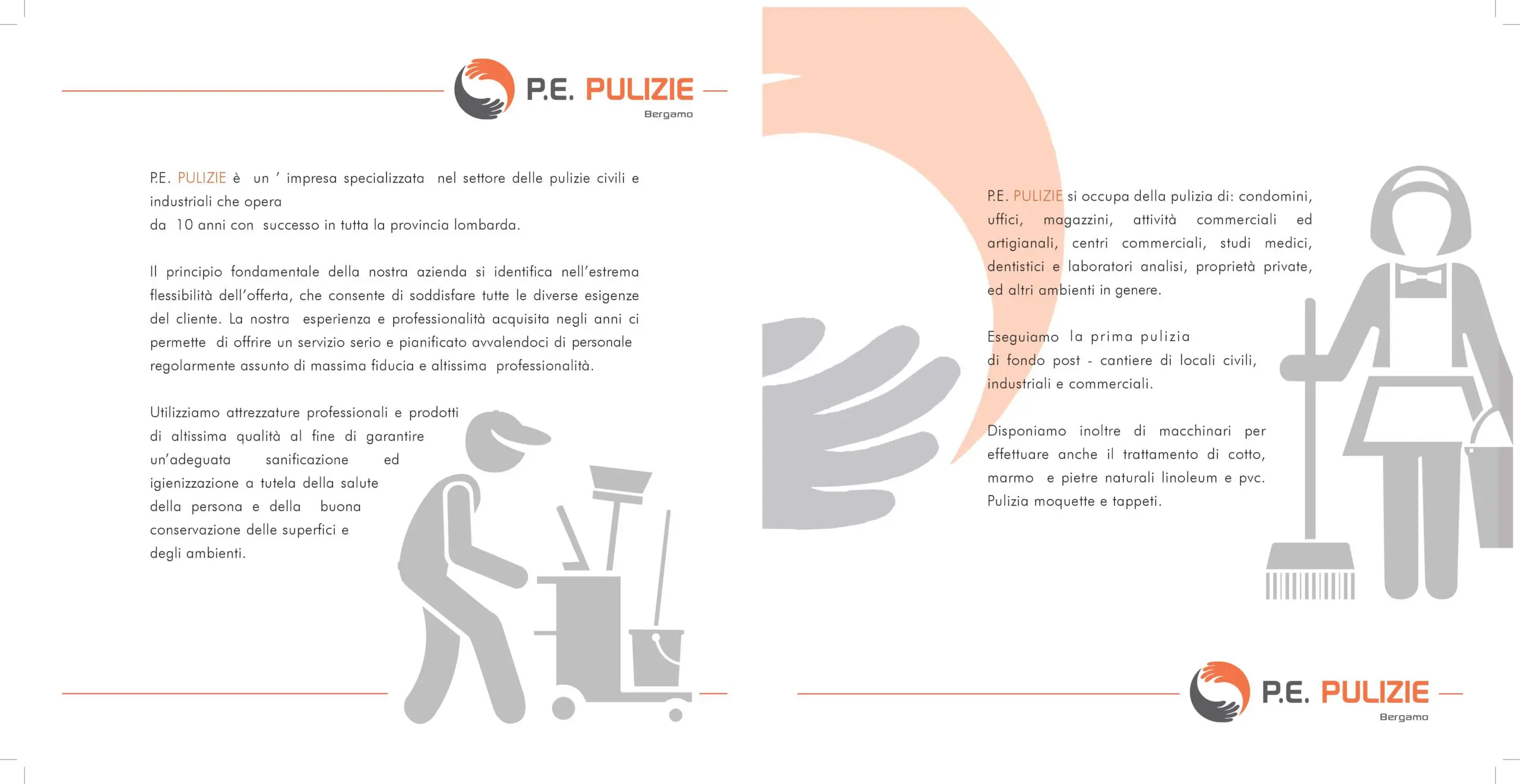 P.E. PULIZIE
Bergamo

P.E. PULIZIE è un ' impresa specializzata nel settore delle pulizie civili e industriali che opera
da 10 anni con successo in tutta la provincia lombarda.

Il principio fondamentale della nostra azienda si identifica nell'estrema flessibilità dell'offerta, che consente di soddisfare tutte le diverse esigenze del cliente. La nostra esperienza e professionalità acquisita negli anni ci permette di offrire un servizio serio e pianificato avvalendoci di personale regolarmente assunto di massima fiducia e altissima professionalità.

Utilizziamo attrezzature professionali e prodotti di altissima qualità al fine di garantire un'adeguata sanificazione ed igienizzazione a tutela della salute della persona e della buona conservazione delle superfici e degli ambienti.

P.E. PULIZIE si occupa della pulizia di: condomini, uffici, magazzini, attività commerciali ed artigianali, centri commerciali, studi medici, dentistici e laboratori analisi, proprietà private, ed altri ambienti in genere.

Eseguiamo la prima pulizia
di fondo post - cantiere di locali civili, industriali e commerciali.

Disponiamo inoltre di macchinari per effettuare anche il trattamento di cotto, marmo e pietre naturali linoleum e pvc. Pulizia moquette e tappeti.

P.E. PULIZIE
Bergamo